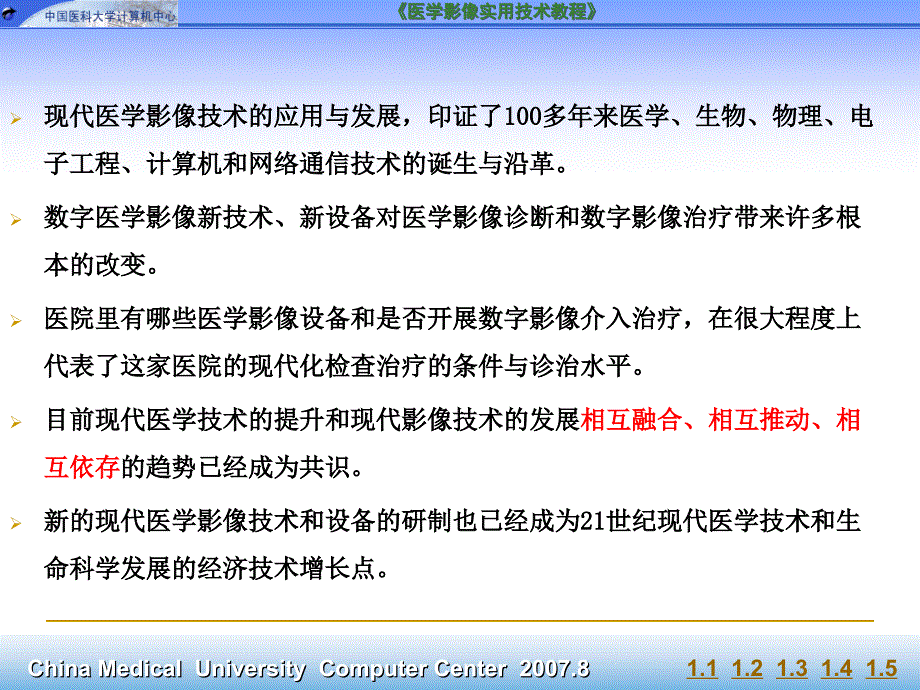 中国医科大学计算机中心

《医学影像实用技术教程》

现代医学影像技术的应用与发展，印证了100多年来医学、生物、物理、电子工程、计算机和网络通信技术的诞生与沿革。

数字医学影像新技术、新设备对医学影像诊断和数字影像治疗带来许多根本的改变。

医院里有哪些医学影像设备和是否开展数字影像介入治疗，在很大程度上代表了这家医院的现代化检查治疗的条件与诊治水平。

目前现代医学技术的提升和现代影像技术的发展相互融合、相互推动、相互依存的趋势已经成为共识。

新的现代医学影像技术和设备的研制也已经成为21世纪现代医学技术和生命科学发展的经济技术增长点。

China Medical University Computer Center 2007.8

1.1 1.2 1.3 1.4 1.5